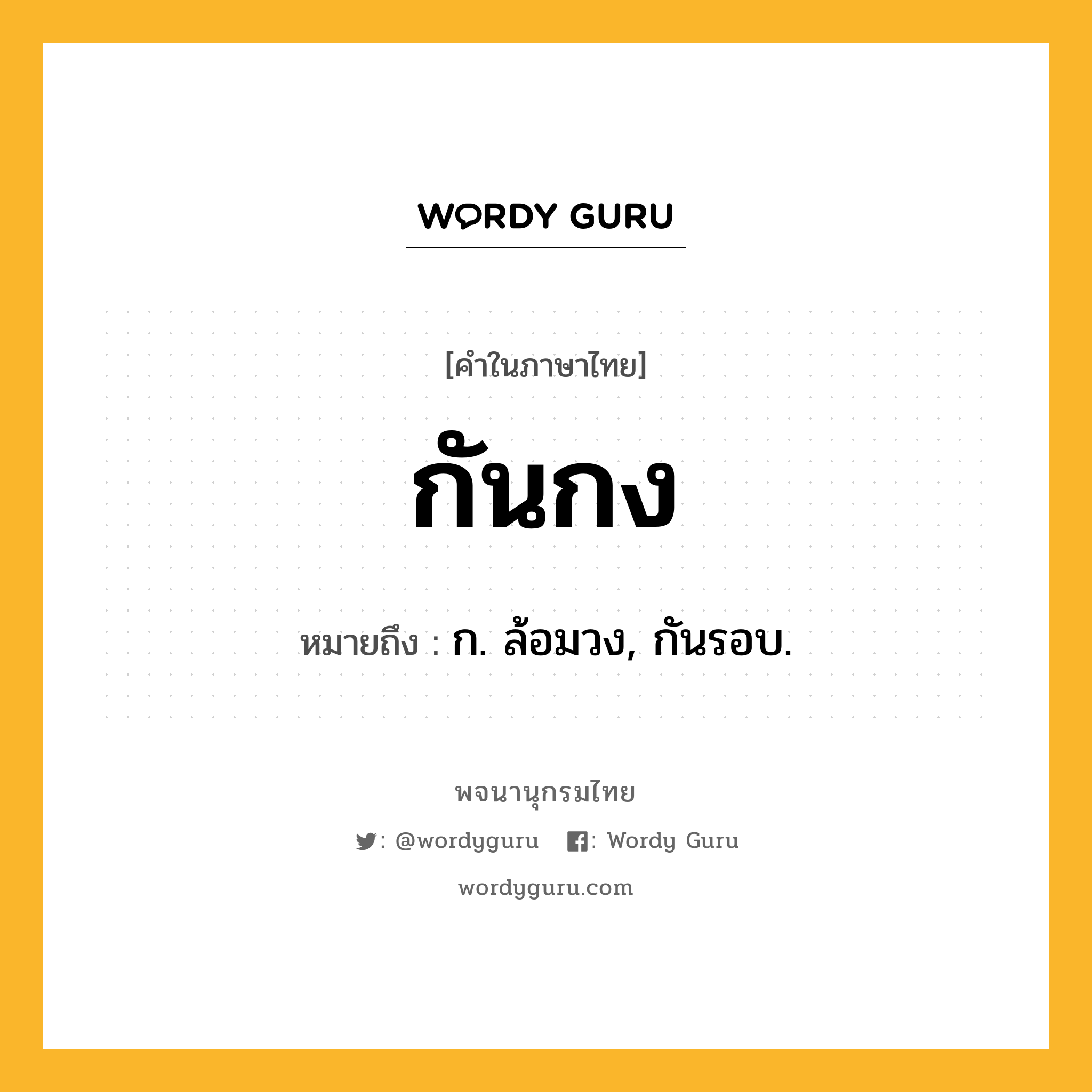 WORDY GURU

[คำในภาษาไทย]

กันกง

หมายถึง : ก. ล้อมวง, กันรอบ.

พจนานุกรมไทย

: @wordyguru : Wordy Guru

wordyguru.com